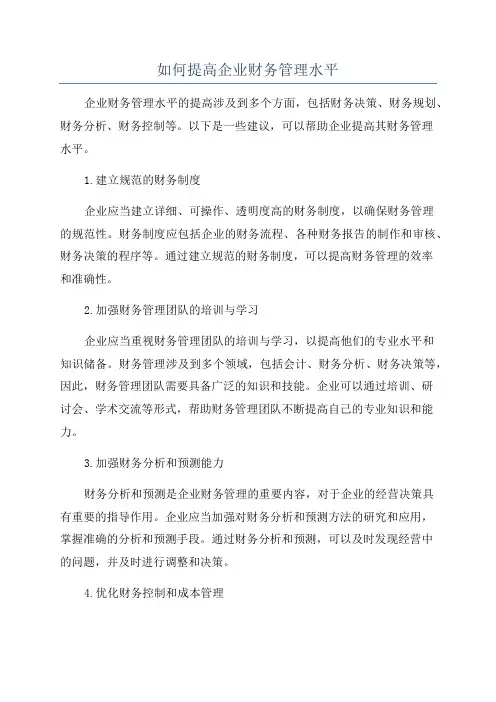 如何提高企业财务管理水平

企业财务管理水平的提高涉及到多个方面，包括财务决策、财务规划、财务分析、财务控制等。以下是一些建议，可以帮助企业提高其财务管理水平。

1.建立规范的财务制度

企业应当建立详细、可操作、透明度高的财务制度，以确保财务管理的规范性。财务制度应包括企业的财务流程、各种财务报告的制作和审核、财务决策的程序等。通过建立规范的财务制度，可以提高财务管理的效率和准确性。

2.加强财务管理团队的培训与学习

企业应当重视财务管理团队的培训与学习，以提高他们的专业水平和知识储备。财务管理涉及到多个领域，包括会计、财务分析、财务决策等，因此，财务管理团队需要具备广泛的知识和技能。企业可以通过培训、研讨会、学术交流等形式，帮助财务管理团队不断提高自己的专业知识和能力。

3.加强财务分析和预测能力

财务分析和预测是企业财务管理的重要内容，对于企业的经营决策具有重要的指导作用。企业应当加强对财务分析和预测方法的研究和应用，掌握准确的分析和预测手段。通过财务分析和预测，可以及时发现经营中的问题，并及时进行调整和决策。

4.优化财务控制和成本管理